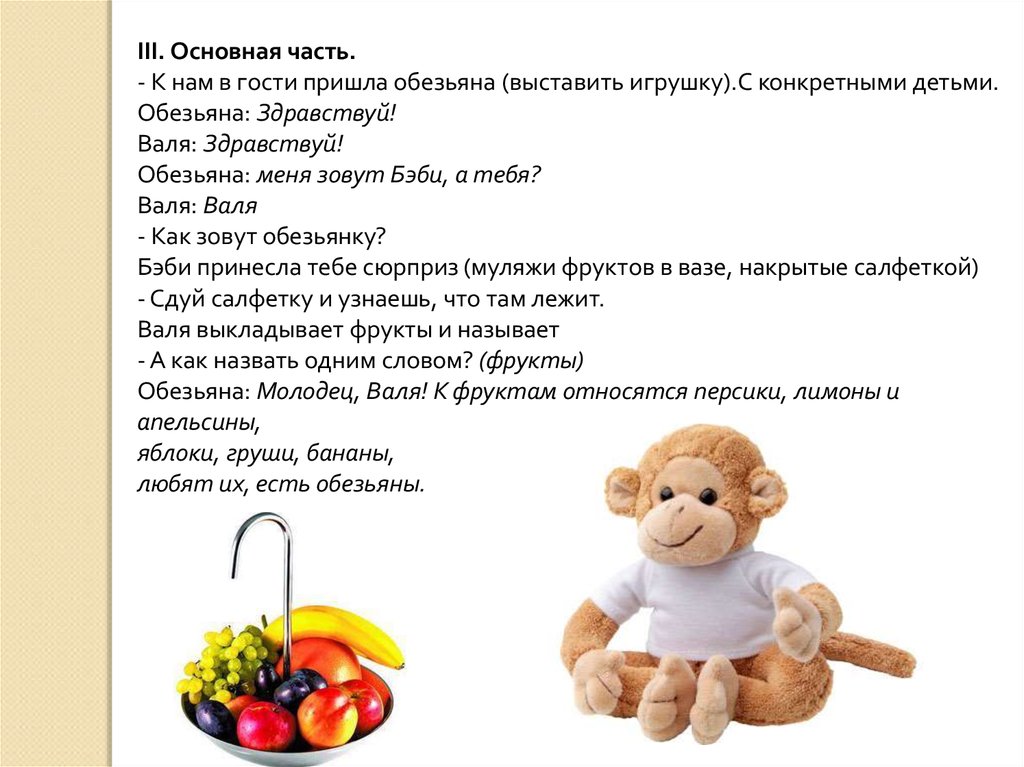 III. Основная часть.
- К нам в гости пришла обезьяна (выставить игрушку).С конкретными детьми.
Обезьяна: Здравствуй!
Валя: Здравствуй!
Обезьяна: меня зовут Бэби, а тебя?
Валя: Валя
- Как зовут обезьянку?
Бэби принесла тебе сюрприз (муляжи фруктов в вазе, накрытые салфеткой)
- Сдуй салфетку и узнаешь, что там лежит.
Валя выкладывает фрукты и называет
- А как назвать одним словом? (фрукты)
Обезьяна: Молодец, Валя! К фруктам относятся персики, лимоны и апельсины,
яблоки, груши, бананы,
любят их, есть обезьяны.